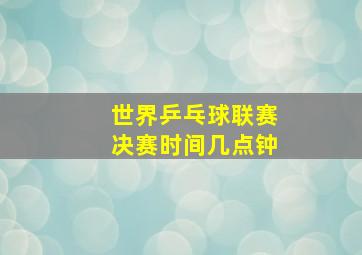 世界乒乓球联赛
决赛时间几点钟